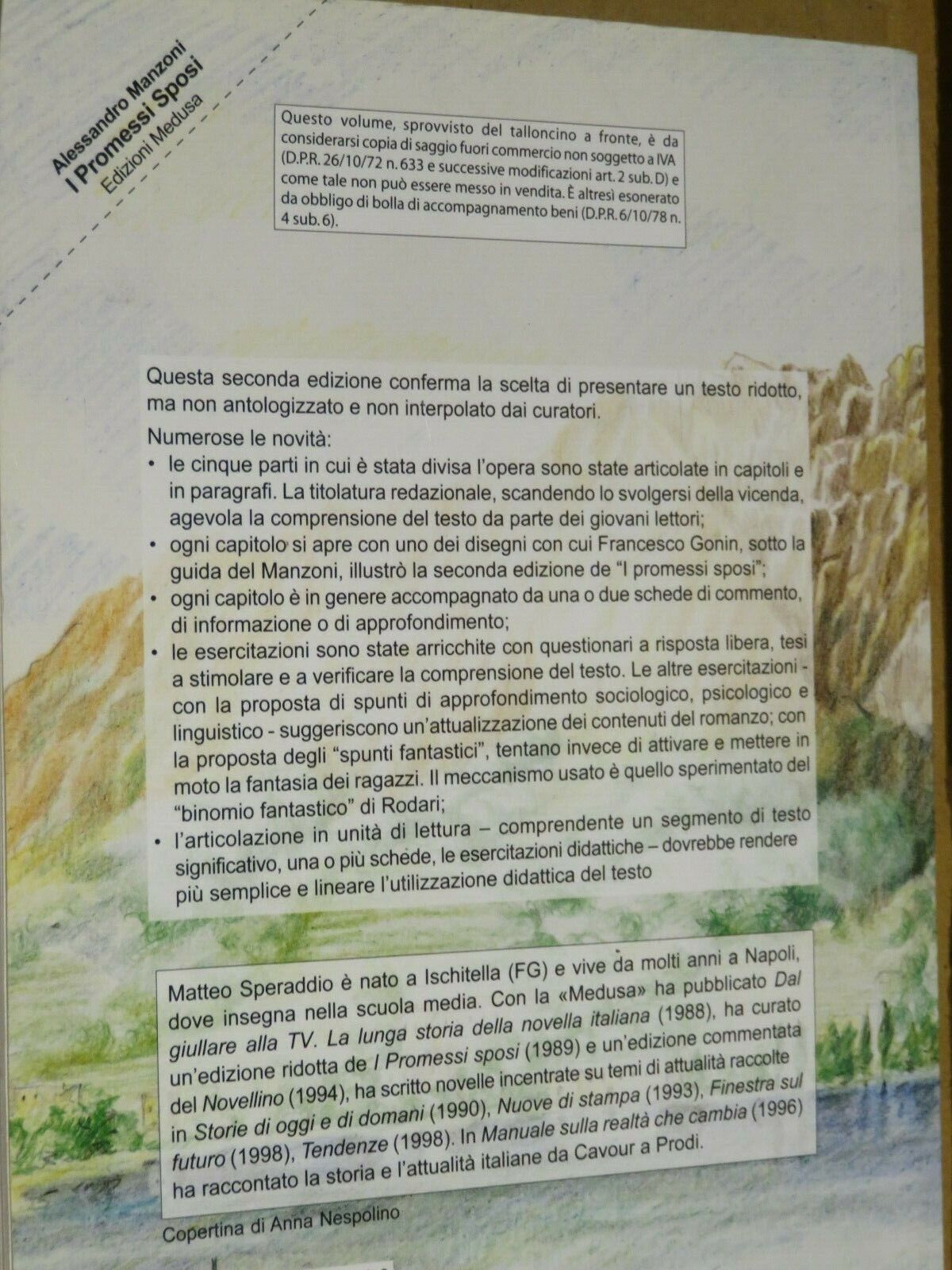 Alessandro Manzoni
I Promessi Sposi
Edizioni Medusa

Questo volume, sprovvisto del talloncino a fronte, è da considerarsi copia di saggio fuori commercio non soggetto a IVA (D.P.R. 26/10/72 n. 633 e successive modificazioni art. 2 sub. D) e come tale non può essere messo in vendita. È altresì esonerato da obbligo di bolla di accompagnamento beni (D.P.R. 6/10/78 n. 4 sub. 6).

Questa seconda edizione conferma la scelta di presentare un testo ridotto, ma non antologizzato e non interpolato dai curatori.

Numerose le novità:
• le cinque parti in cui è stata divisa l'opera sono state articolate in capitoli e in paragrafi. La titolatura redazionale, scandendo lo svolgersi della vicenda, agevola la comprensione del testo da parte dei giovani lettori;
• ogni capitolo si apre con uno dei disegni con cui Francesco Gonin, sotto la guida del Manzoni, illustrò la seconda edizione de "I promessi sposi";
• ogni capitolo è in genere accompagnato da una o due schede di commento, di informazione o di approfondimento;
• le esercitazioni sono state arricchite con questionari a risposta libera, tesi a stimolare e a verificare la comprensione del testo. Le altre esercitazioni - con la proposta di spunti di approfondimento sociologico, psicologico e linguistico - suggeriscono un'attualizzazione dei contenuti del romanzo; con la proposta degli "spunti fantastici", tentano invece di attivare e mettere in moto la fantasia dei ragazzi. Il meccanismo usato è quello sperimentato del "binomio fantastico" di Rodari;
• l'articolazione in unità di lettura – comprendente un segmento di testo significativo, una o più schede, le esercitazioni didattiche – dovrebbe rendere più semplice e lineare l'utilizzazione didattica del testo

Matteo Speraddio è nato a Ischitella (FG) e vive da molti anni a Napoli, dove insegna nella scuola media. Con la «Medusa» ha pubblicato Dal giullare alla TV. La lunga storia della novella italiana (1988), ha curato un'edizione ridotta de I Promessi sposi (1989) e un'edizione commentata del Novellino (1994), ha scritto novelle incentrate su temi di attualità raccolte in Storie di oggi e di domani (1990), Nuove di stampa (1993), Finestra sul futuro (1998), Tendenze (1998). In Manuale sulla realtà che cambia (1996) ha raccontato la storia e l'attualità italiane da Cavour a Prodi.

Copertina di Anna Nespolino